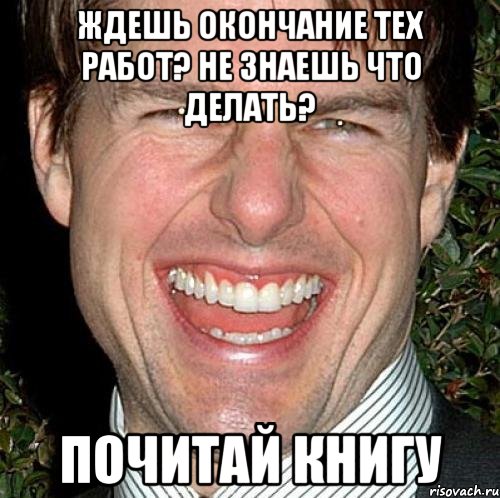 ЖДЕШЬ ОКОНЧАНИЕ ТЕХ РАБОТ? НЕ ЗНАЕШЬ ЧТО ДЕЛАТЬ?

ПОЧИТАЙ КНИГУ

risovach.ru